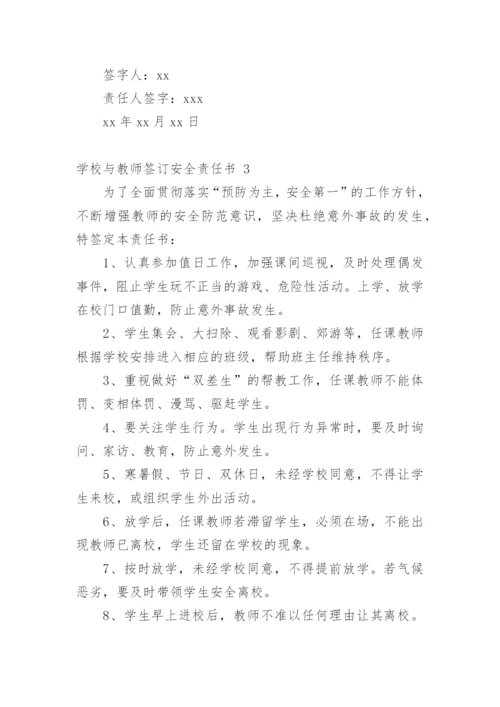 签字人：xx

责任人签字：xxx

xx 年 xx 月 xx 日

学校与教师签订安全责任书 3

为了全面贯彻落实“预防为主，安全第一”的工作方针，不断增强教师的安全防范意识，坚决杜绝意外事故的发生，特签定本责任书：

1、认真参加值日工作，加强课间巡视，及时处理偶发事件，阻止学生玩不正当的游戏、危险性活动。上学、放学在校门口值勤，防止意外事故发生。

2、学生集会、大扫除、观看影剧、郊游等，任课教师根据学校安排进入相应的班级，帮助班主任维持秩序。

3、重视做好“双差生”的帮教工作，任课教师不能体罚、变相体罚、漫骂、驱赶学生。

4、要关注学生行为。学生出现行为异常时，要及时询问、家访、教育，防止意外发生。

5、寒暑假、节日、双休日，未经学校同意，不得让学生来校，或组织学生外出活动。

6、放学后，任课教师若滞留学生，必须在场，不能出现教师已离校，学生还留在学校的现象。

7、按时放学，未经学校同意，不得提前放学。若气候恶劣，要及时带领学生安全离校。

8、学生早上进校后，教师不准以任何理由让其离校。